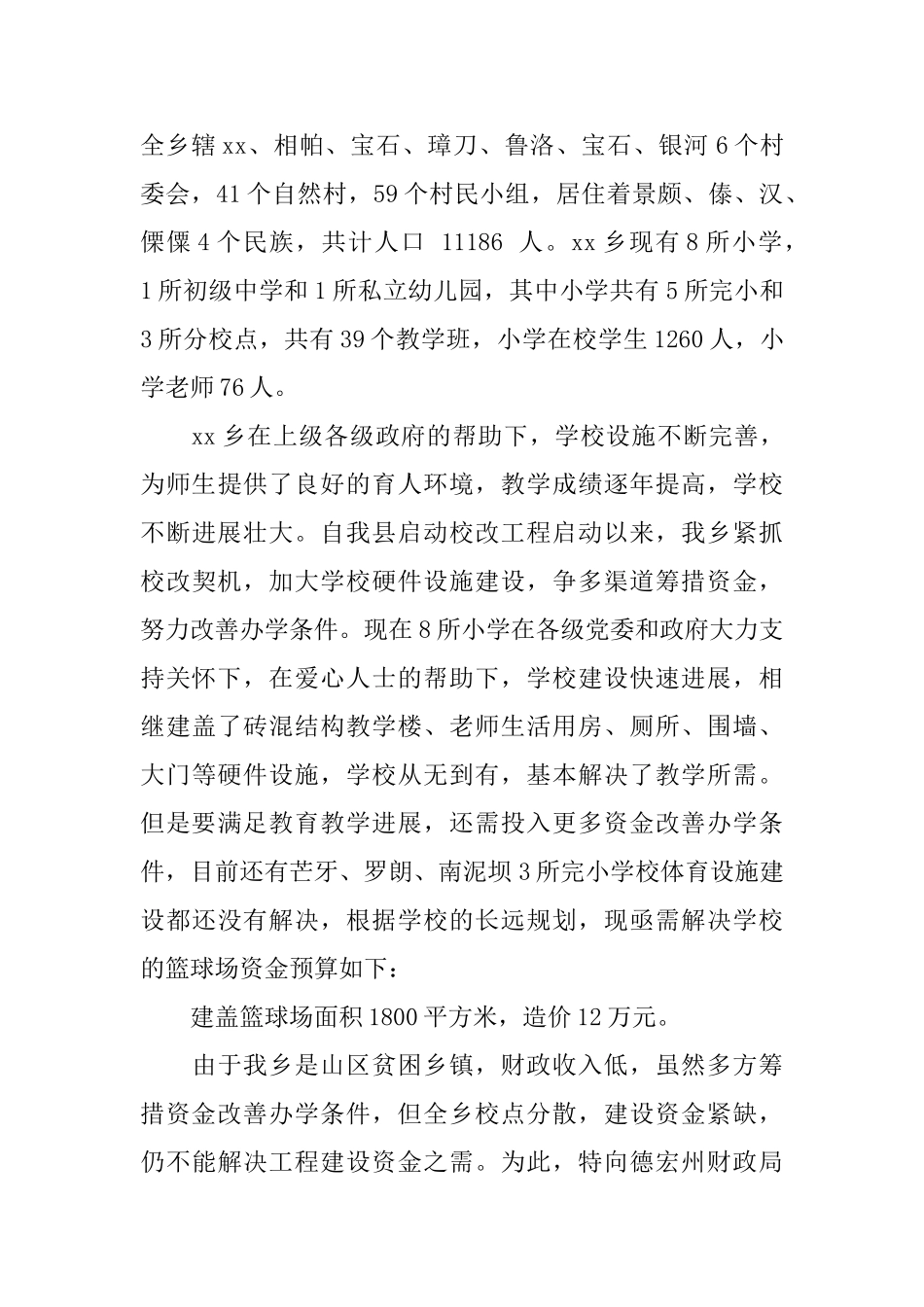 全乡辖xx、相帕、宝石、璋刀、鲁洛、宝石、银河6个村委会，41个自然村，59个村民小组，居住着景颇、傣、汉、傈僳4个民族，共计人口 11186 人。xx乡现有8所小学，1所初级中学和1所私立幼儿园，其中小学共有5所完小和3所分校点，共有39个教学班，小学在校学生1260人，小学老师76人。

xx乡在上级各级政府的帮助下，学校设施不断完善，为师生提供了良好的育人环境，教学成绩逐年提高，学校不断进展壮大。自我县启动校改工程启动以来，我乡紧抓校改契机，加大学校硬件设施建设，争多渠道筹措资金，努力改善办学条件。现在8所小学在各级党委和政府大力支持关怀下，在爱心人士的帮助下，学校建设快速进展，相继建盖了砖混结构教学楼、老师生活用房、厕所、围墙、大门等硬件设施，学校从无到有，基本解决了教学所需。但是要满足教育教学进展，还需投入更多资金改善办学条件，目前还有芒牙、罗朗、南泥坝3所完小学校体育设施建设都还没有解决，根据学校的长远规划，现亟需解决学校的篮球场资金预算如下：

建盖篮球场面积1800平方米，造价12万元。

由于我乡是山区贫困乡镇，财政收入低，虽然多方筹措资金改善办学条件，但全乡校点分散，建设资金紧缺，仍不能解决工程建设资金之需。为此，特向德宏州财政局